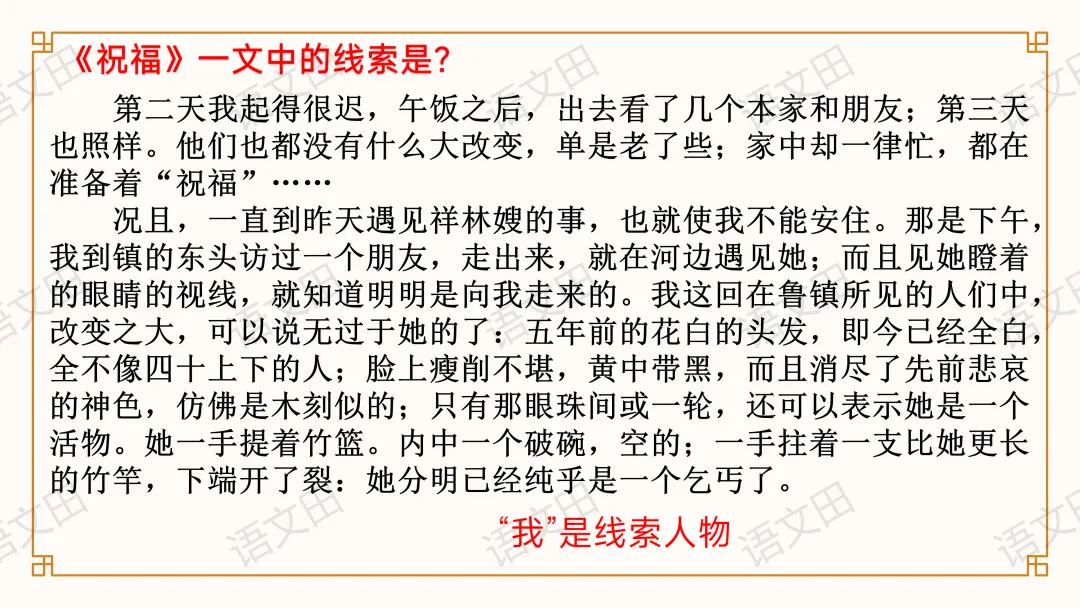 《祝福》一文中的线索是?

第二天我起得很迟，午饭之后，出去看了几个本家和朋友；第三天也照样。他们也都没有什么大改变，单是老了些；家中却一律忙，都在准备着“祝福”……

况且，一直到昨天遇见祥林嫂的事，也就使我不能安住。那是下午，我到镇的东头访过一个朋友，走出来，就在河边遇见她；而且见她瞪着的眼睛的视线，就知道明明是向我走来的。我这回在鲁镇所见的人们中，改变之大，可以说无过于她的了：五年前的花白的头发，即今已经全白，全不像四十上下的人；脸上瘦削不堪，黄中带黑，而且消尽了先前悲哀的神色，仿佛是木刻似的；只有那眼珠间或一轮，还可以表示她是一个活物。她一手提着竹篮。内中一个破碗，空的；一手拄着一支比她更长的竹竿，下端开了裂：她分明已经纯乎是一个乞丐了。

“我”是线索人物

语文田